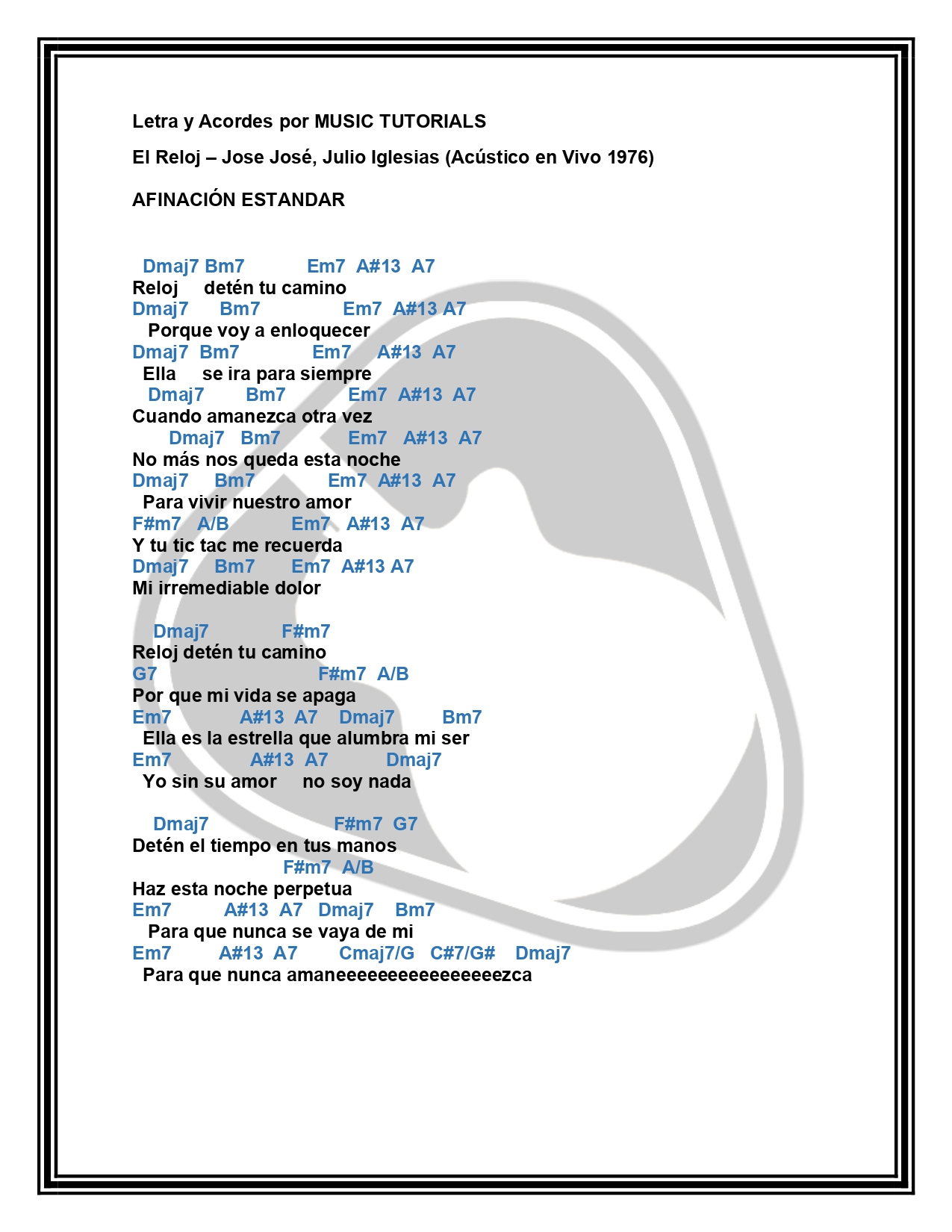 Letra y Acordes por MUSIC TUTORIALS

El Reloj – Jose José, Julio Iglesias (Acústico en Vivo 1976)

AFINACIÓN ESTANDAR

Dmaj7 Bm7 Em7 A#13 A7
Reloj detén tu camino
Dmaj7 Bm7 Em7 A#13 A7
Porque voy a enloquecer
Dmaj7 Bm7 Em7 A#13 A7
Ella se ira para siempre
Dmaj7 Bm7 Em7 A#13 A7
Cuando amanezca otra vez
Dmaj7 Bm7 Em7 A#13 A7
No más nos queda esta noche
Dmaj7 Bm7 Em7 A#13 A7
Para vivir nuestro amor
F#m7 A/B Em7 A#13 A7
Y tu tic tac me recuerda
Dmaj7 Bm7 Em7 A#13 A7
Mi irremediable dolor

Dmaj7 F#m7
Reloj detén tu camino
G7 F#m7 A/B
Por que mi vida se apaga
Em7 A#13 A7 Dmaj7 Bm7
Ella es la estrella que alumbra mi ser
Em7 A#13 A7 Dmaj7
Yo sin su amor no soy nada

Dmaj7 F#m7 G7
Detén el tiempo en tus manos
F#m7 A/B
Haz esta noche perpetua
Em7 A#13 A7 Dmaj7 Bm7
Para que nunca se vaya de mi
Em7 A#13 A7 Cmaj7/G C#7/G# Dmaj7
Para que nunca amaneeeeeeeeeeeeeeeezca